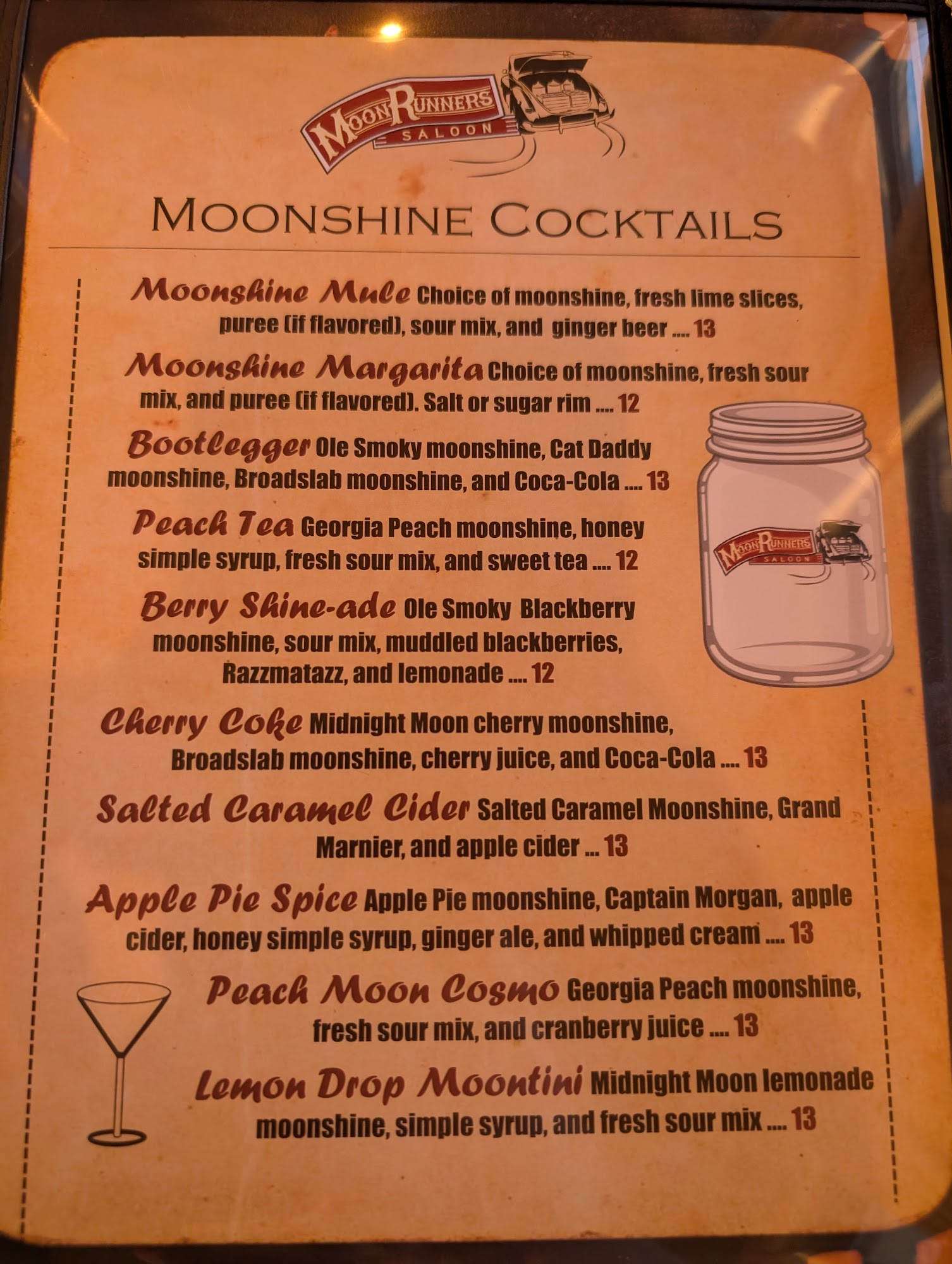 MoonRunners SALOON

MOONSHINE COCKTAILS

Moonshine Mule Choice of moonshine, fresh lime slices, puree (if flavored), sour mix, and ginger beer .... 13

Moonshine Margarita Choice of moonshine, fresh sour mix, and puree (if flavored). Salt or sugar rim .... 12

Bootlegger Ole Smoky moonshine, Cat Daddy moonshine, Broadslab moonshine, and Coca-Cola .... 13

Peach Tea Georgia Peach moonshine, honey simple syrup, fresh sour mix, and sweet tea .... 12

Berry Shine-ade Ole Smoky Blackberry moonshine, sour mix, muddled blackberries, Razzmatazz, and lemonade .... 12

MoonRunners SALOON

Cherry Coke Midnight Moon cherry moonshine, Broadslab moonshine, cherry juice, and Coca-Cola .... 13

Salted Caramel Cider Salted Caramel Moonshine, Grand Marnier, and apple cider ... 13

Apple Pie Spice Apple Pie moonshine, Captain Morgan, apple cider, honey simple syrup, ginger ale, and whipped cream .... 13

Peach Moon Cosmo Georgia Peach moonshine, fresh sour mix, and cranberry juice .... 13

Lemon Drop Moontini Midnight Moon lemonade moonshine, simple syrup, and fresh sour mix .... 13